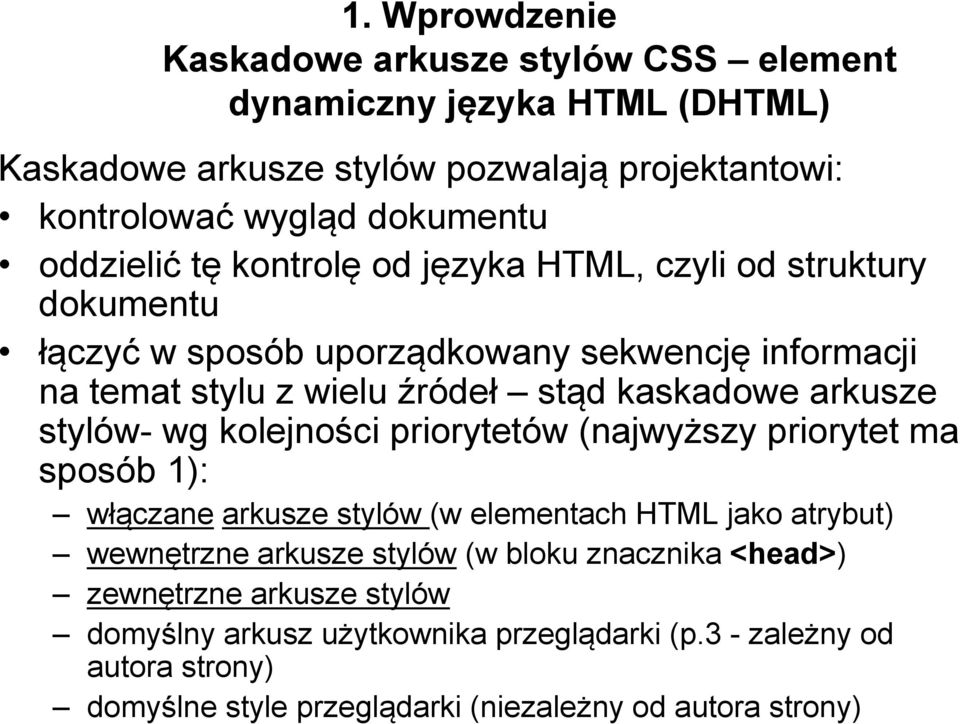 1. Wprowdzenie
Kaskadowe arkusze stylów CSS – element dynamiczny języka HTML (DHTML)

Kaskadowe arkusze stylów pozwalają projektantowi:
• kontrolować wygląd dokumentu
• oddzielić tę kontrolę od języka HTML, czyli od struktury dokumentu
• łączyć w sposób uporządkowany sekwencję informacji na temat stylu z wielu źródeł – stąd kaskadowe arkusze stylów- wg kolejności priorytetów (najwyższy priorytet ma sposób 1):
– włączane arkusze stylów (w elementach HTML jako atrybut)
– wewnętrzne arkusze stylów (w bloku znacznika <head>)
– zewnętrzne arkusze stylów
– domyślny arkusz użytkownika przeglądarki (p.3 - zależny od autora strony)
– domyślne style przeglądarki (niezależny od autora strony)